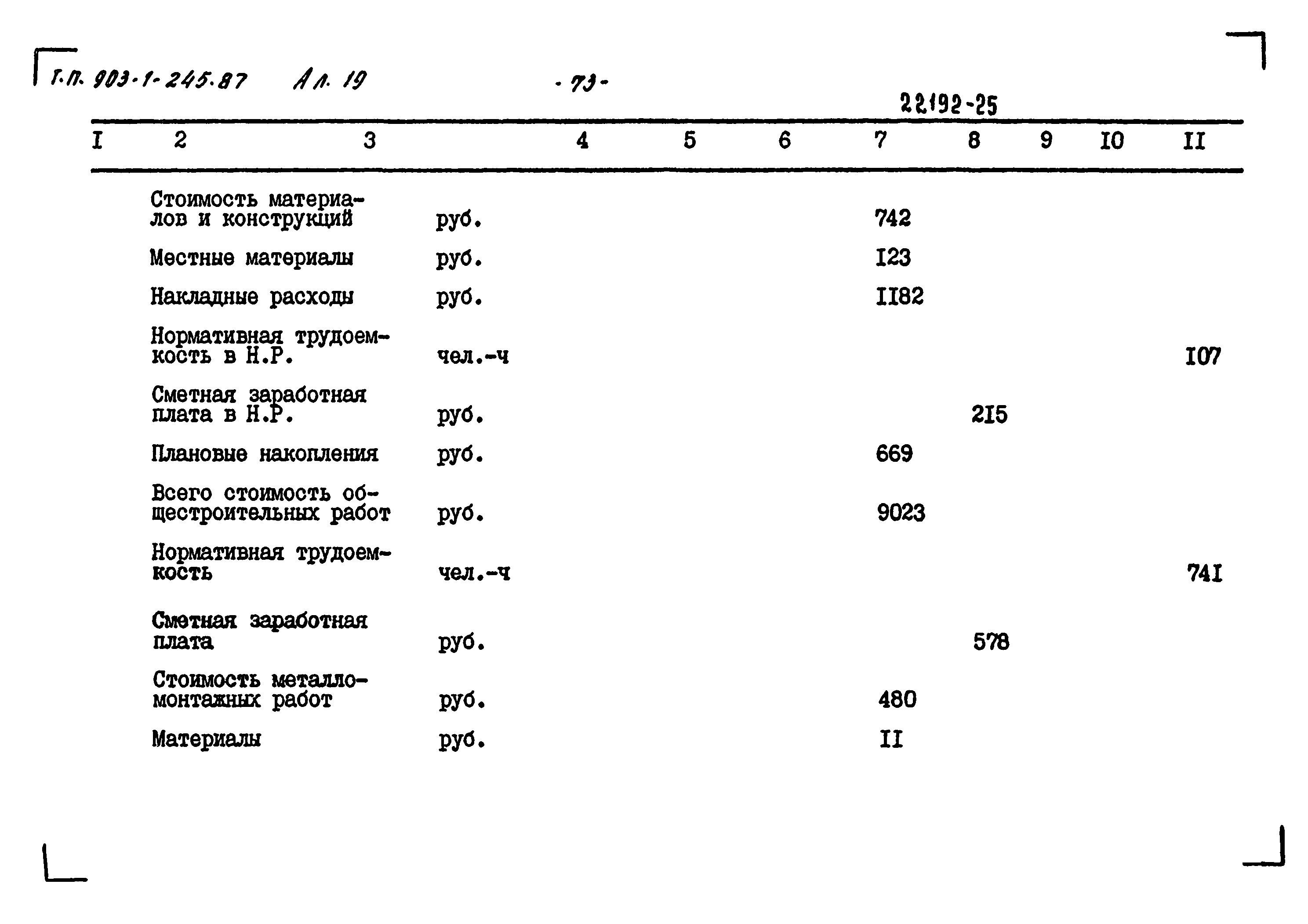 Т.П. 903-1-245.87 Ал. 19

- 73 -

22192-25

| I | 2 | 3 | 4 | 5 | 6 | 7 | 8 | 9 | IO | II |
|---|---|---|---|---|---|---|---|---|---|---|
| | Стоимость материалов и конструкций | руб. | | | | 742 | | | | |
| | Местные материалы | руб. | | | | I23 | | | | |
| | Накладные расходы | руб. | | | | II82 | | | | |
| | Нормативная трудоемкость в Н.Р. | чел.-ч | | | | | | | | I07 |
| | Сметная заработная плата в Н.Р. | руб. | | | | | 2I5 | | | |
| | Плановые накопления | руб. | | | | 669 | | | | |
| | Всего стоимость общестроительных работ | руб. | | | | 9023 | | | | |
| | Нормативная трудоемкость | чел.-ч | | | | | | | | 74I |
| | Сметная заработная плата | руб. | | | | | 578 | | | |
| | Стоимость металломонтажных работ | руб. | | | | 480 | | | | |
| | Материалы | руб. | | | | II | | | | |